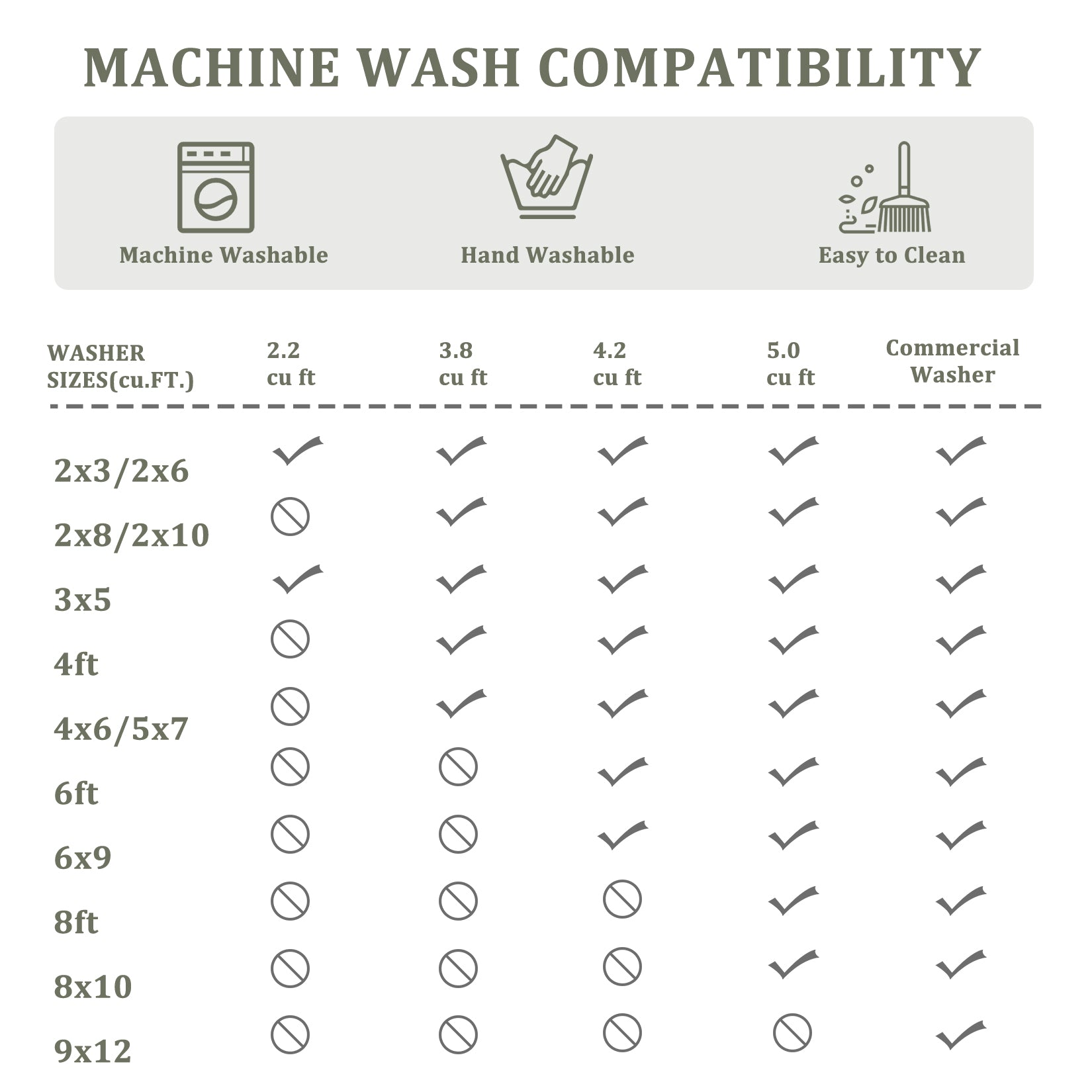 MACHINE WASH COMPATIBILITY

Machine Washable

Hand Washable

Easy to Clean

| WASHER SIZES(cu.FT.) | 2.2 cu ft | 3.8 cu ft | 4.2 cu ft | 5.0 cu ft | Commercial Washer |
|---|---|---|---|---|---|
| 2x3/2x6 | ✓ | ✓ | ✓ | ✓ | ✓ |
| 2x8/2x10 | ⃠ | ✓ | ✓ | ✓ | ✓ |
| 3x5 | ✓ | ✓ | ✓ | ✓ | ✓ |
| 4ft | ⃠ | ✓ | ✓ | ✓ | ✓ |
| 4x6/5x7 | ⃠ | ✓ | ✓ | ✓ | ✓ |
| 6ft | ⃠ | ⃠ | ✓ | ✓ | ✓ |
| 6x9 | ⃠ | ⃠ | ✓ | ✓ | ✓ |
| 8ft | ⃠ | ⃠ | ⃠ | ✓ | ✓ |
| 8x10 | ⃠ | ⃠ | ⃠ | ✓ | ✓ |
| 9x12 | ⃠ | ⃠ | ⃠ | ⃠ | ✓ |